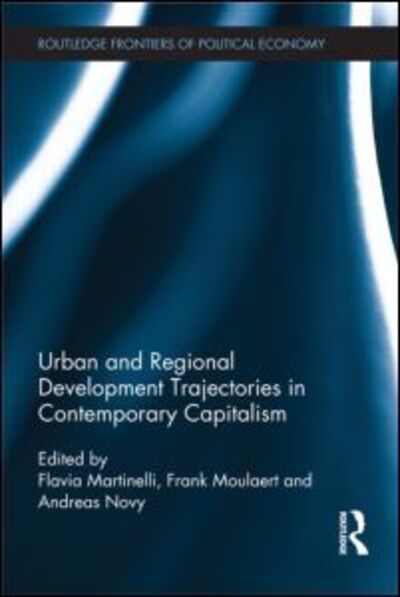 ROUTLEDGE FRONTIERS OF POLITICAL ECONOMY

Urban and Regional Development Trajectories in Contemporary Capitalism

Edited by
Flavia Martinelli, Frank Moulaert and Andreas Novy

Routledge